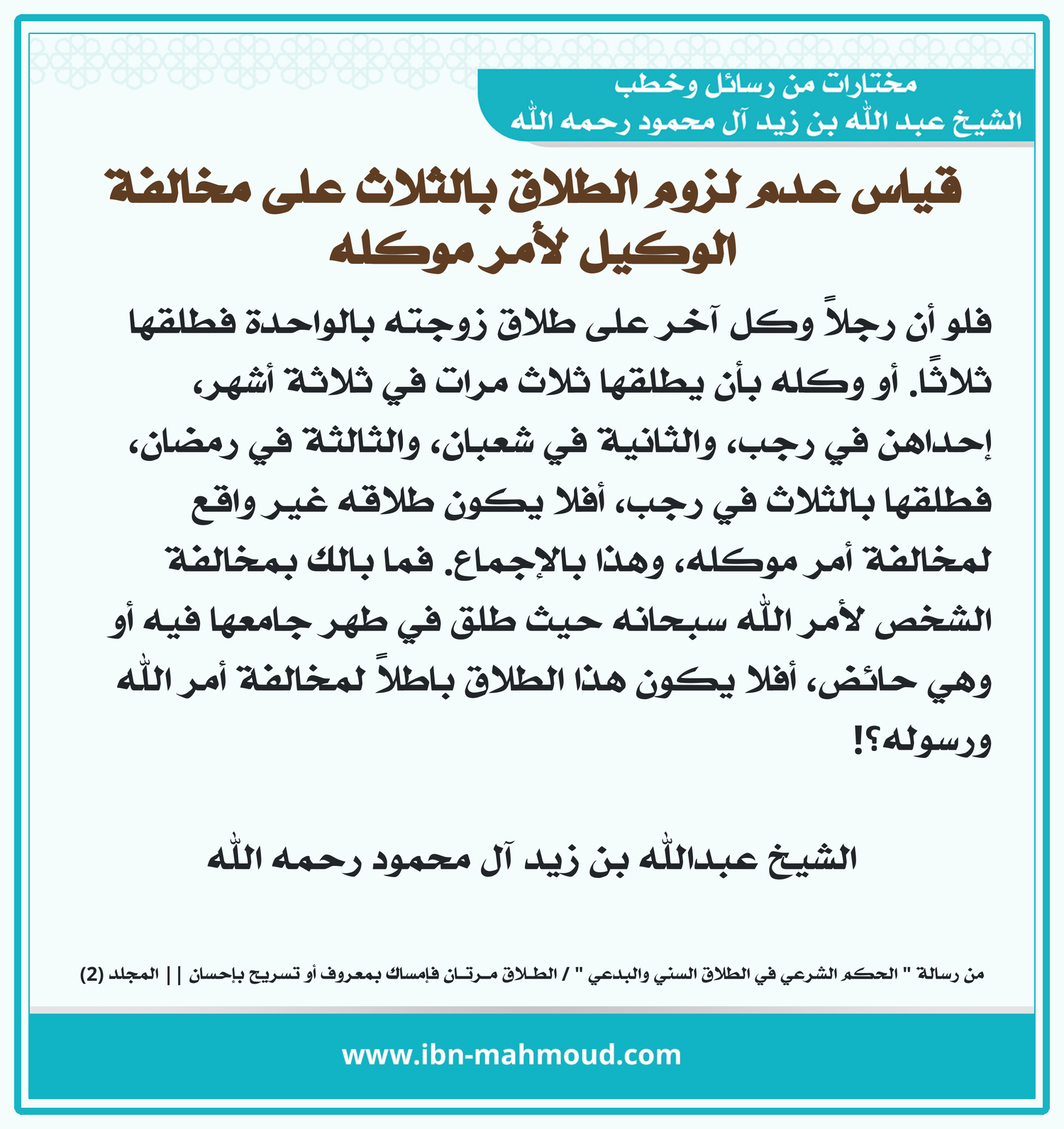 مختارات من رسائل وخطب
الشيخ عبد الله بن زيد آل محمود رحمه الله

قياس عدم لزوم الطلاق بالثلاث على مخالفة الوكيل لأمر موكله

فلو أن رجلاً وكل آخر على طلاق زوجته بالواحدة فطلقها ثلاثًا. أو وكله بأن يطلقها ثلاث مرات في ثلاثة أشهر، إحداهن في رجب، والثانية في شعبان، والثالثة في رمضان، فطلقها بالثلاث في رجب، أفلا يكون طلاقه غير واقع لمخالفة أمر موكله، وهذا بالإجماع. فما بالك بمخالفة الشخص لأمر الله سبحانه حيث طلق في طهر جامعها فيه أو وهي حائض، أفلا يكون هذا الطلاق باطلاً لمخالفة أمر الله ورسوله؟!

الشيخ عبدالله بن زيد آل محمود رحمه الله

من رسالة " الحكم الشرعي في الطلاق السني والبدعي " / الطلاق مرتان فإمساك بمعروف أو تسريح بإحسان || المجلد (2)

www.ibn-mahmoud.com